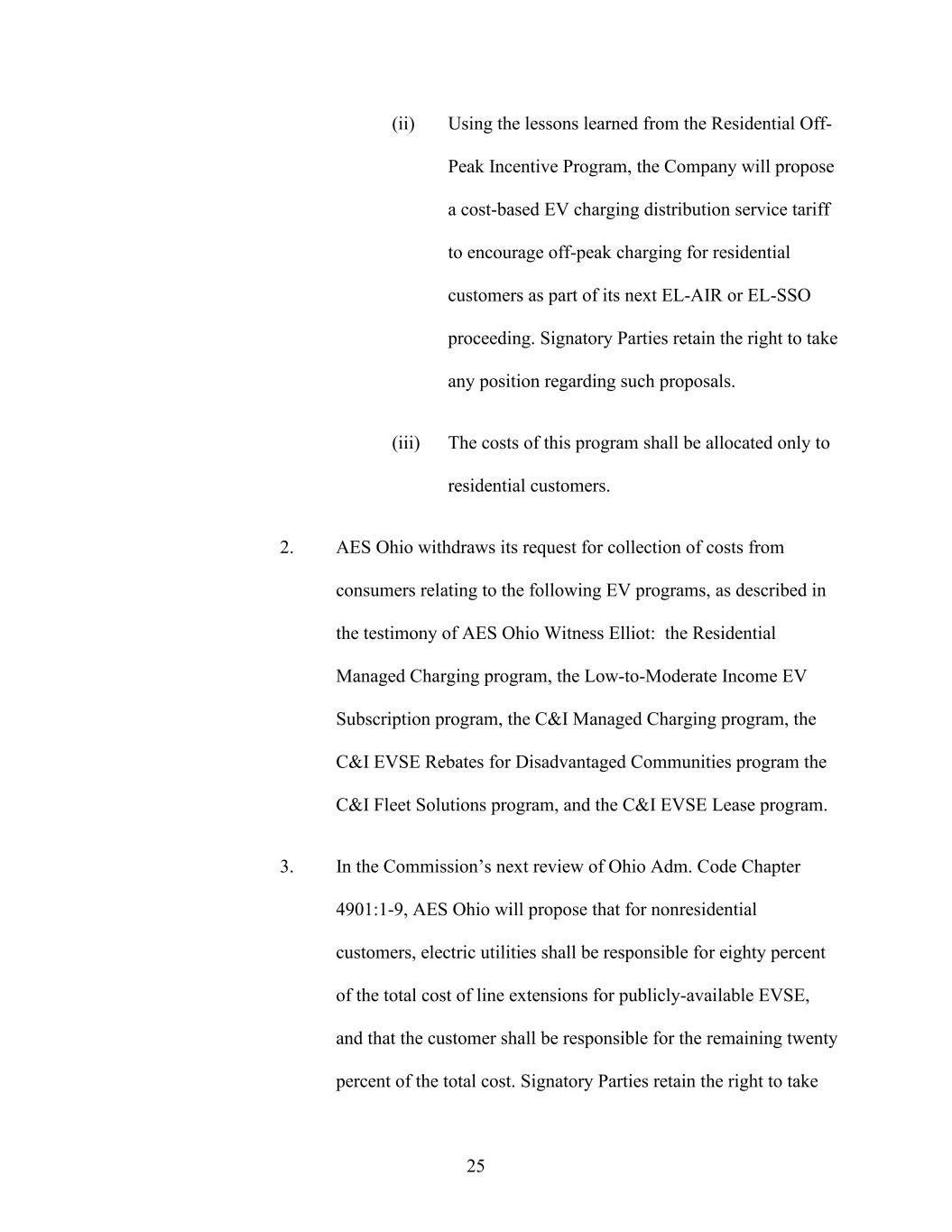 (ii) Using the lessons learned from the Residential Off-Peak Incentive Program, the Company will propose a cost-based EV charging distribution service tariff to encourage off-peak charging for residential customers as part of its next EL-AIR or EL-SSO proceeding. Signatory Parties retain the right to take any position regarding such proposals.

(iii) The costs of this program shall be allocated only to residential customers.

2. AES Ohio withdraws its request for collection of costs from consumers relating to the following EV programs, as described in the testimony of AES Ohio Witness Elliot: the Residential Managed Charging program, the Low-to-Moderate Income EV Subscription program, the C&I Managed Charging program, the C&I EVSE Rebates for Disadvantaged Communities program the C&I Fleet Solutions program, and the C&I EVSE Lease program.

3. In the Commission's next review of Ohio Adm. Code Chapter 4901:1-9, AES Ohio will propose that for nonresidential customers, electric utilities shall be responsible for eighty percent of the total cost of line extensions for publicly-available EVSE, and that the customer shall be responsible for the remaining twenty percent of the total cost. Signatory Parties retain the right to take

25